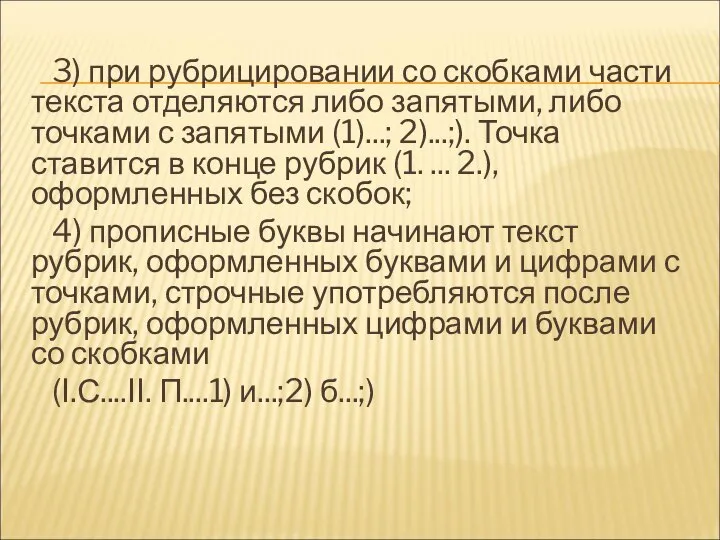 3) при рубрицировании со скобками части текста отделяются либо запятыми, либо точками с запятыми (1)...; 2)...;). Точка ставится в конце рубрик (1. ... 2.), оформленных без скобок;

4) прописные буквы начинают текст рубрик, оформленных буквами и цифрами с точками, строчные употребляются после рубрик, оформленных цифрами и буквами со скобками

(I.С....II. П....1) и...;2) б...;)